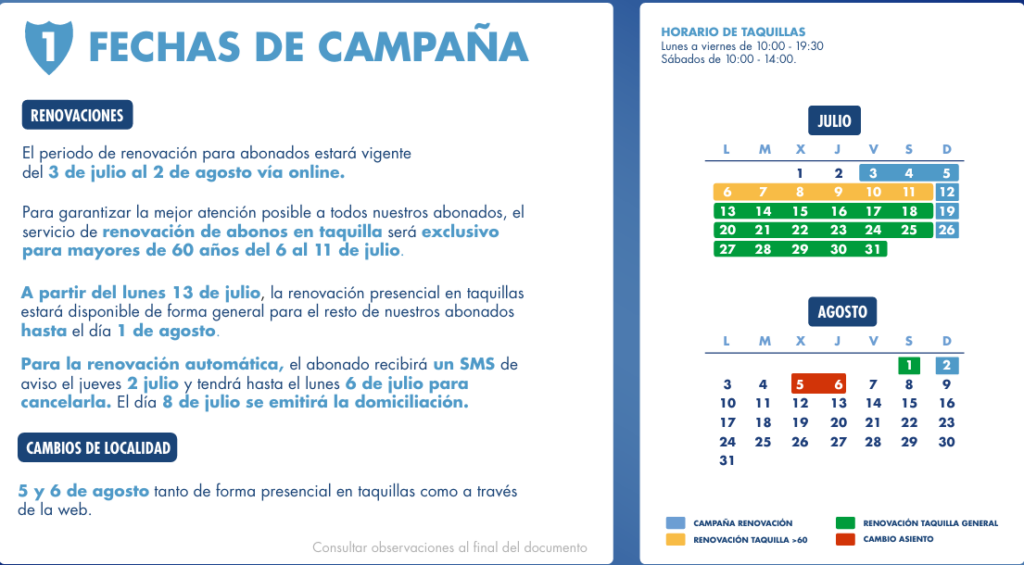 1 FECHAS DE CAMPAÑA

RENOVACIONES

El periodo de renovación para abonados estará vigente del 3 de julio al 2 de agosto vía online.

Para garantizar la mejor atención posible a todos nuestros abonados, el servicio de renovación de abonos en taquilla será exclusivo para mayores de 60 años del 6 al 11 de julio.

A partir del lunes 13 de julio, la renovación presencial en taquillas estará disponible de forma general para el resto de nuestros abonados hasta el día 1 de agosto.

Para la renovación automática, el abonado recibirá un SMS de aviso el jueves 2 julio y tendrá hasta el lunes 6 de julio para cancelarla. El día 8 de julio se emitirá la domiciliación.

CAMBIOS DE LOCALIDAD

5 y 6 de agosto tanto de forma presencial en taquillas como a través de la web.

Consultar observaciones al final del documento

HORARIO DE TAQUILLAS
Lunes a viernes de 10:00 - 19:30
Sábados de 10:00 - 14:00.

JULIO

| L | M | X | J | V | S | D |
|---|---|---|---|---|---|---|
| | | 1 | 2 | 3 | 4 | 5 |
| 6 | 7 | 8 | 9 | 10 | 11 | 12 |
| 13 | 14 | 15 | 16 | 17 | 18 | 19 |
| 20 | 21 | 22 | 23 | 24 | 25 | 26 |
| 27 | 28 | 29 | 30 | 31 | | |

AGOSTO

| L | M | X | J | V | S | D |
|---|---|---|---|---|---|---|
| | | | | | 1 | 2 |
| 3 | 4 | 5 | 6 | 7 | 8 | 9 |
| 10 | 11 | 12 | 13 | 14 | 15 | 16 |
| 17 | 18 | 19 | 20 | 21 | 22 | 23 |
| 24 | 25 | 26 | 27 | 28 | 29 | 30 |
| 31 | | | | | | |

CAMPAÑA RENOVACIÓN
RENOVACIÓN TAQUILLA >60
RENOVACIÓN TAQUILLA GENERAL
CAMBIO ASIENTO